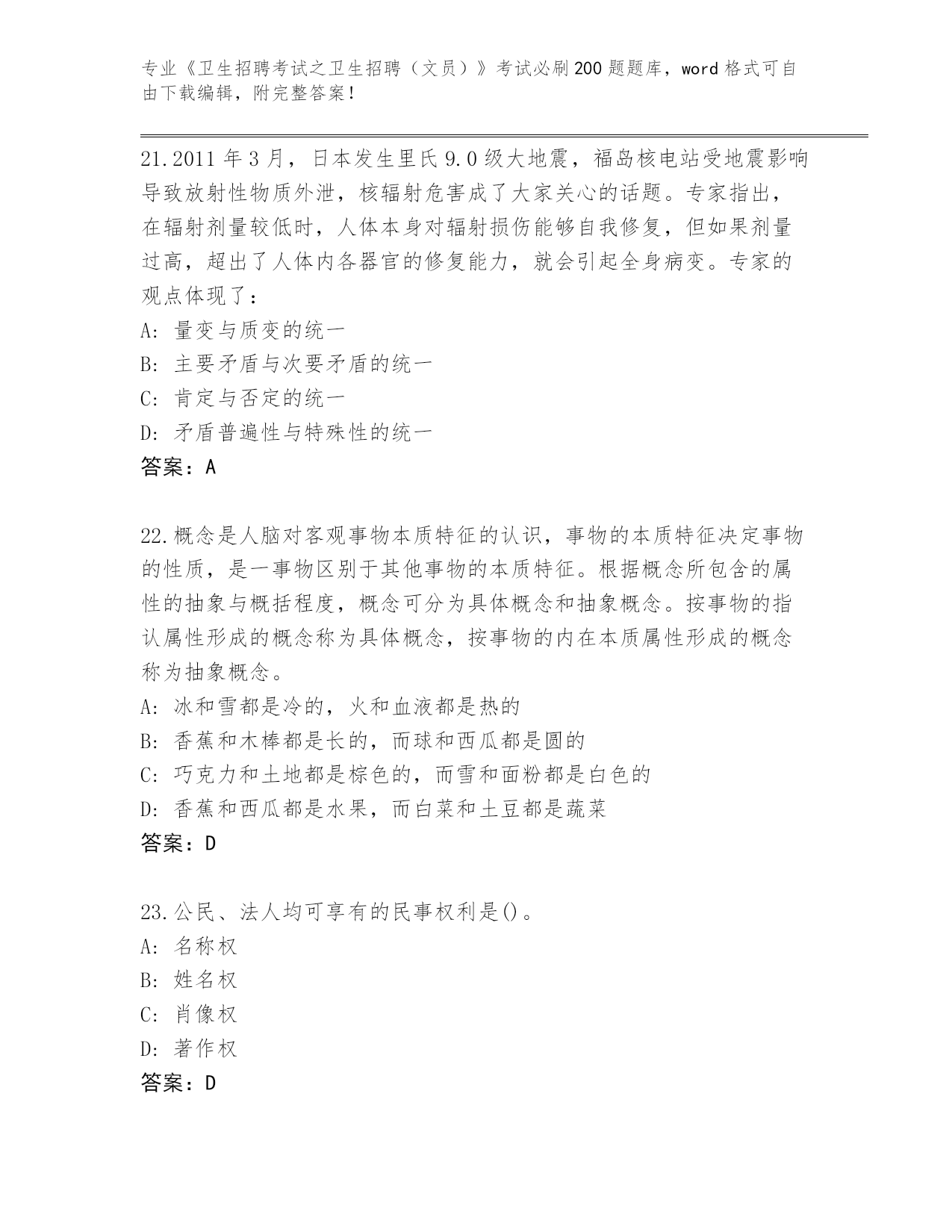 专业《卫生招聘考试之卫生招聘（文员）》考试必刷200题题库，word格式可自由下载编辑，附完整答案！

21.2011年3月，日本发生里氏9.0级大地震，福岛核电站受地震影响导致放射性物质外泄，核辐射危害成了大家关心的话题。专家指出，在辐射剂量较低时，人体本身对辐射损伤能够自我修复，但如果剂量过高，超出了人体内各器官的修复能力，就会引起全身病变。专家的观点体现了：
A：量变与质变的统一
B：主要矛盾与次要矛盾的统一
C：肯定与否定的统一
D：矛盾普遍性与特殊性的统一
答案：A

22.概念是人脑对客观事物本质特征的认识，事物的本质特征决定事物的性质，是一事物区别于其他事物的本质特征。根据概念所包含的属性的抽象与概括程度，概念可分为具体概念和抽象概念。按事物的指认属性形成的概念称为具体概念，按事物的内在本质属性形成的概念称为抽象概念。
A：冰和雪都是冷的，火和血液都是热的
B：香蕉和木棒都是长的，而球和西瓜都是圆的
C：巧克力和土地都是棕色的，而雪和面粉都是白色的
D：香蕉和西瓜都是水果，而白菜和土豆都是蔬菜
答案：D

23.公民、法人均可享有的民事权利是()。
A：名称权
B：姓名权
C：肖像权
D：著作权
答案：D